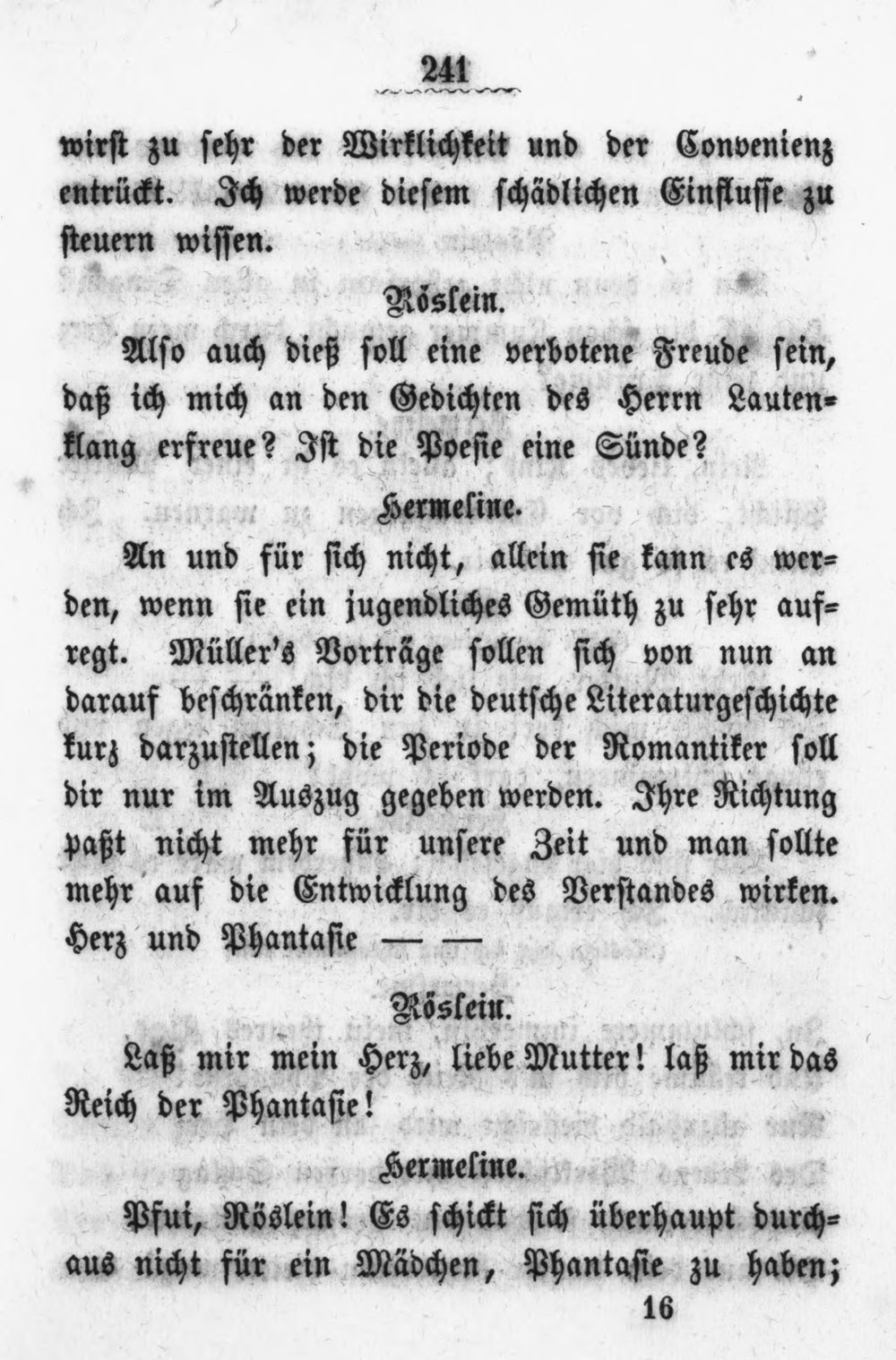 241

wirst zu sehr der Wirklichkeit und der Convenienz entrückt. Ich werde diesem schädlichen Einflusse zu steuern wissen.

Röslein.

Also auch dieß soll eine verbotene Freude sein, daß ich mich an den Gedichten des Herrn Lautenklang erfreue? Ist die Poesie eine Sünde?

Hermeline.

An und für sich nicht, allein sie kann es werden, wenn sie ein jugendliches Gemüth zu sehr aufregt. Müller's Vorträge sollen sich von nun an darauf beschränken, dir die deutsche Literaturgeschichte kurz darzustellen; die Periode der Romantiker soll dir nur im Auszug gegeben werden. Ihre Richtung paßt nicht mehr für unsere Zeit und man sollte mehr auf die Entwicklung des Verstandes wirken. Herz und Phantasie — —

Röslein.

Laß mir mein Herz, liebe Mutter! laß mir das Reich der Phantasie!

Hermeline.

Pfui, Röslein! Es schickt sich überhaupt durchaus nicht für ein Mädchen, Phantasie zu haben;

16